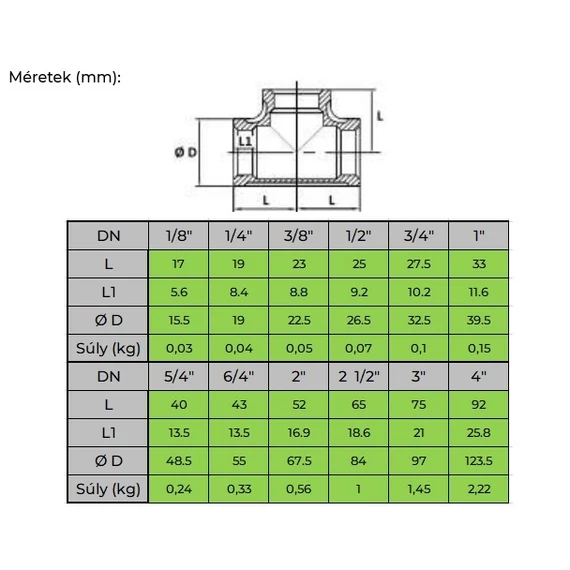 Méretek (mm):

L

L1

Ø D

L L

| DN | 1/8" | 1/4" | 3/8" | 1/2" | 3/4" | 1" |
|---|---|---|---|---|---|---|
| L | 17 | 19 | 23 | 25 | 27.5 | 33 |
| L1 | 5.6 | 8.4 | 8.8 | 9.2 | 10.2 | 11.6 |
| Ø D | 15.5 | 19 | 22.5 | 26.5 | 32.5 | 39.5 |
| Súly (kg) | 0,03 | 0,04 | 0,05 | 0,07 | 0,1 | 0,15 |
| DN | 5/4" | 6/4" | 2" | 2 1/2" | 3" | 4" |
| L | 40 | 43 | 52 | 65 | 75 | 92 |
| L1 | 13.5 | 13.5 | 16.9 | 18.6 | 21 | 25.8 |
| Ø D | 48.5 | 55 | 67.5 | 84 | 97 | 123.5 |
| Súly (kg) | 0,24 | 0,33 | 0,56 | 1 | 1,45 | 2,22 |